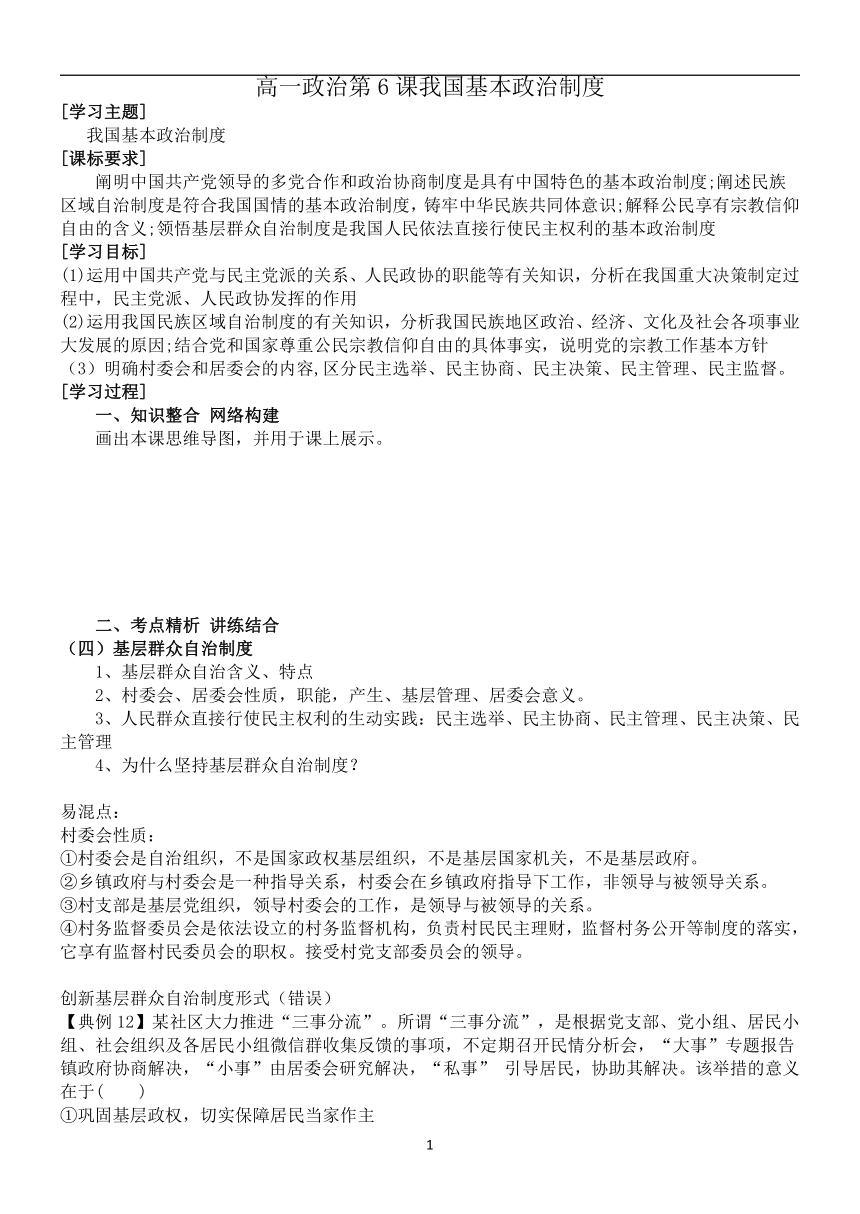 高一政治第 6 课我国基本政治制度

[学习主题]

我国基本政治制度

[课标要求]

阐明中国共产党领导的多党合作和政治协商制度是具有中国特色的基本政治制度;阐述民族区域自治制度是符合我国国情的基本政治制度，铸牢中华民族共同体意识;解释公民享有宗教信仰自由的含义;领悟基层群众自治制度是我国人民依法直接行使民主权利的基本政治制度

[学习目标]

(1)运用中国共产党与民主党派的关系、人民政协的职能等有关知识，分析在我国重大决策制定过程中，民主党派、人民政协发挥的作用

(2)运用我国民族区域自治制度的有关知识，分析我国民族地区政治、经济、文化及社会各项事业大发展的原因;结合党和国家尊重公民宗教信仰自由的具体事实，说明党的宗教工作基本方针

（3）明确村委会和居委会的内容,区分民主选举、民主协商、民主决策、民主管理、民主监督。

[学习过程]

一、知识整合 网络构建

画出本课思维导图，并用于课上展示。

二、考点精析 讲练结合

（四）基层群众自治制度

1、基层群众自治含义、特点

2、村委会、居委会性质，职能，产生、基层管理、居委会意义。

3、人民群众直接行使民主权利的生动实践：民主选举、民主协商、民主管理、民主决策、民主管理

4、为什么坚持基层群众自治制度？

易混点：

村委会性质：

①村委会是自治组织，不是国家政权基层组织，不是基层国家机关，不是基层政府。

②乡镇政府与村委会是一种指导关系，村委会在乡镇政府指导下工作，非领导与被领导关系。

③村支部是基层党组织，领导村委会的工作，是领导与被领导的关系。

④村务监督委员会是依法设立的村务监督机构，负责村民民主理财，监督村务公开等制度的落实，它享有监督村民委员会的职权。接受村党支部委员会的领导。

创新基层群众自治制度形式（错误）

【典例 12】某社区大力推进“三事分流”。所谓“三事分流”，是根据党支部、党小组、居民小组、社会组织及各居民小组微信群收集反馈的事项，不定期召开民情分析会，“大事”专题报告镇政府协商解决，“小事”由居委会研究解决，“私事” 引导居民，协助其解决。该举措的意义在于(　　)

①巩固基层政权，切实保障居民当家作主

1